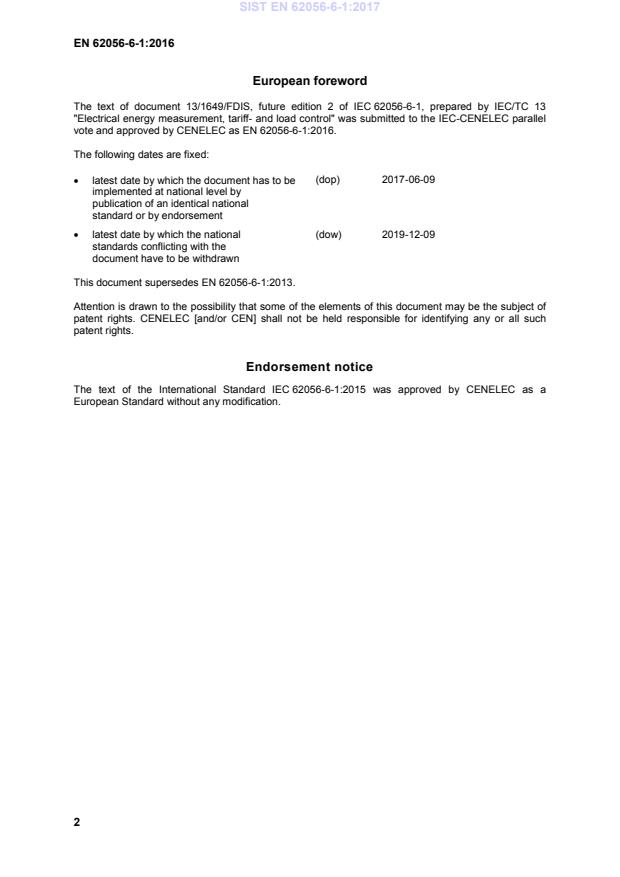 SIST EN 62056-6-1:2017

EN 62056-6-1:2016

European foreword

The text of document 13/1649/FDIS, future edition 2 of IEC 62056-6-1, prepared by IEC/TC 13 "Electrical energy measurement, tariff- and load control" was submitted to the IEC-CENELEC parallel vote and approved by CENELEC as EN 62056-6-1:2016.

The following dates are fixed:

• latest date by which the document has to be implemented at national level by publication of an identical national standard or by endorsement (dop) 2017-06-09

• latest date by which the national standards conflicting with the document have to be withdrawn (dow) 2019-12-09

This document supersedes EN 62056-6-1:2013.

Attention is drawn to the possibility that some of the elements of this document may be the subject of patent rights. CENELEC [and/or CEN] shall not be held responsible for identifying any or all such patent rights.

Endorsement notice

The text of the International Standard IEC 62056-6-1:2015 was approved by CENELEC as a European Standard without any modification.

2